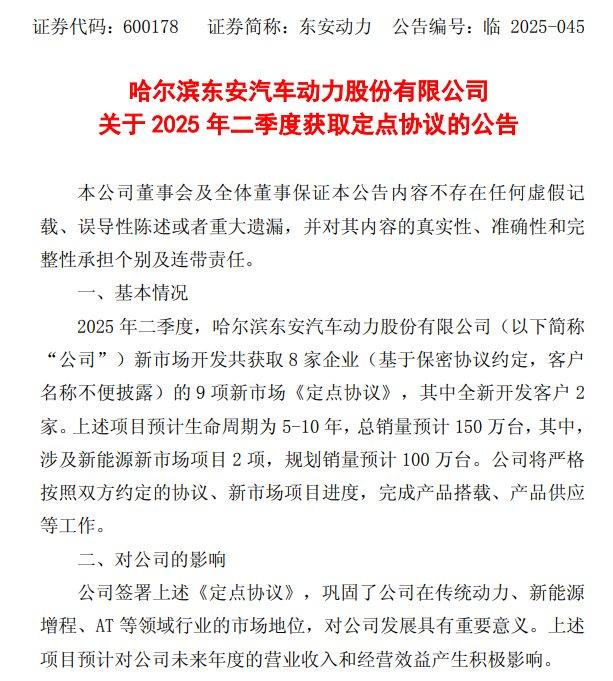 证券代码：600178　　证券简称：东安动力　　公告编号：临 2025-045

哈尔滨东安汽车动力股份有限公司
关于 2025 年二季度获取定点协议的公告

本公司董事会及全体董事保证本公告内容不存在任何虚假记载、误导性陈述或者重大遗漏，并对其内容的真实性、准确性和完整性承担个别及连带责任。

一、基本情况

2025 年二季度，哈尔滨东安汽车动力股份有限公司（以下简称“公司”）新市场开发共获取 8 家企业（基于保密协议约定，客户名称不便披露）的 9 项新市场《定点协议》，其中全新开发客户 2 家。上述项目预计生命周期为 5-10 年，总销量预计 150 万台，其中，涉及新能源新市场项目 2 项，规划销量预计 100 万台。公司将严格按照双方约定的协议、新市场项目进度，完成产品搭载、产品供应等工作。

二、对公司的影响

公司签署上述《定点协议》，巩固了公司在传统动力、新能源增程、AT 等领域行业的市场地位，对公司发展具有重要意义。上述项目预计对公司未来年度的营业收入和经营效益产生积极影响。